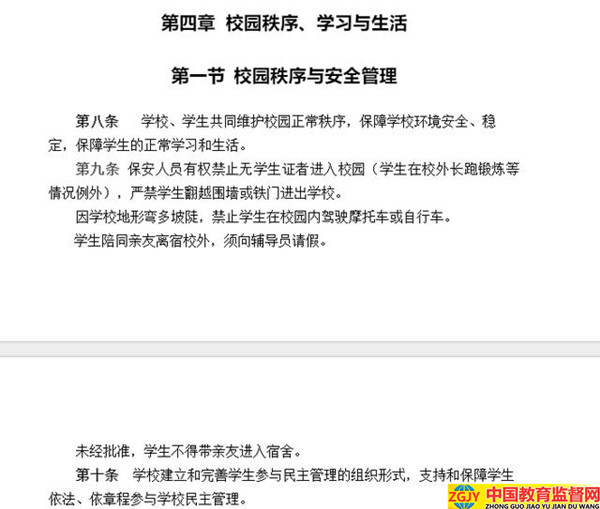 第四章 校园秩序、学习与生活

第一节 校园秩序与安全管理

第八条 学校、学生共同维护校园正常秩序，保障学校环境安全、稳定，保障学生的正常学习和生活。

第九条 保安人员有权禁止无学生证者进入校园（学生在校外长跑锻炼等情况例外），严禁学生翻越围墙或铁门进出学校。

因学校地形弯多坡陡，禁止学生在校园内驾驶摩托车或自行车。

学生陪同亲友离宿校外，须向辅导员请假。

未经批准，学生不得带亲友进入宿舍。

第十条 学校建立和完善学生参与民主管理的组织形式，支持和保障学生依法、依章程参与学校民主管理。

ZGJY 中国教育监督网 ZHONG GUO JIAO YU JIAN DU WANG